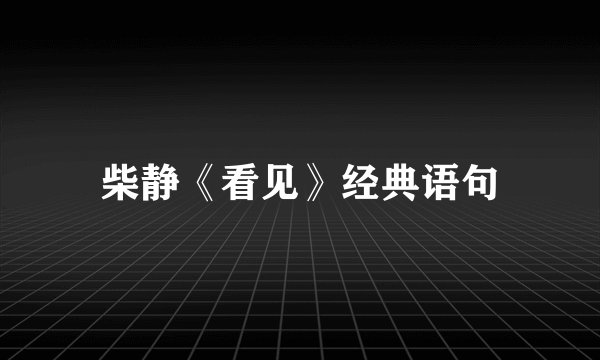 柴静《看见》经典语句